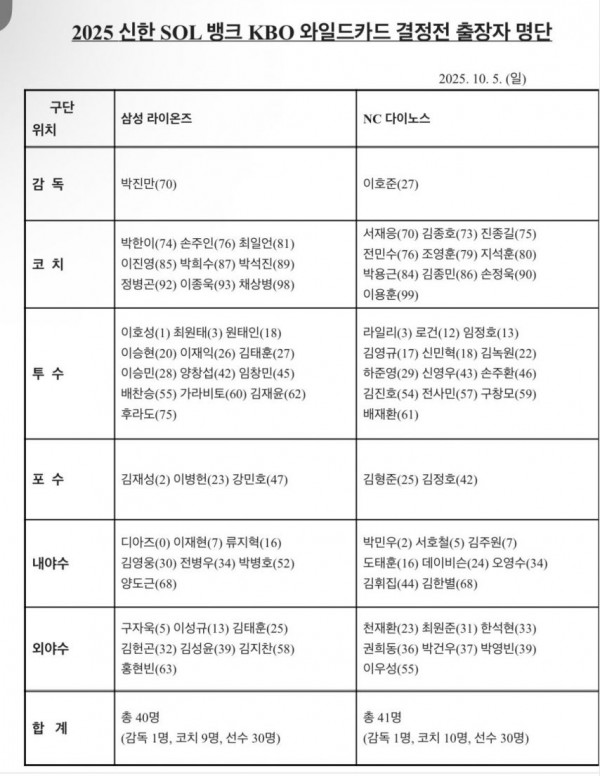 2025 신한 SOL 뱅크 KBO 와일드카드 결정전 출장자 명단

2025. 10. 5. (일)

| 구단 위치 | 삼성 라이온즈 | NC 다이노스 |
|---|---|---|
| 감 독 | 박진만(70) | 이호준(27) |
| 코 치 | 박한이(74) 손주인(76) 최일언(81) 이진영(85) 박희수(87) 박석진(89) 정병곤(92) 이종욱(93) 채상병(98) | 서재응(70) 김종호(73) 진종길(75) 전민수(76) 조영훈(79) 지석훈(80) 박용근(84) 김종민(86) 손정욱(90) 이용훈(99) |
| 투 수 | 이호성(1) 최원태(3) 원태인(18) 이승현(20) 이재익(26) 김태훈(27) 이승민(28) 양창섭(42) 임창민(45) 배찬승(55) 가라비토(60) 김재윤(62) 후라도(75) | 라일리(3) 로건(12) 임정호(13) 김영규(17) 신민혁(18) 김녹원(22) 하준영(29) 신영우(43) 손주환(46) 김진호(54) 전사민(57) 구창모(59) 배재환(61) |
| 포 수 | 김재성(2) 이병헌(23) 강민호(47) | 김형준(25) 김정호(42) |
| 내야수 | 디아즈(0) 이재현(7) 류지혁(16) 김영웅(30) 전병우(34) 박병호(52) 양도근(68) | 박민우(2) 서호철(5) 김주원(7) 도태훈(16) 데이비슨(24) 오영수(34) 김휘집(44) 김한별(68) |
| 외야수 | 구자욱(5) 이성규(13) 김태훈(25) 김헌곤(32) 김성윤(39) 김지찬(58) 홍현빈(63) | 천재환(23) 최원준(31) 한석현(33) 권희동(36) 박건우(37) 박영빈(39) 이우성(55) |
| 합 계 | 총 40명 (감독 1명, 코치 9명, 선수 30명) | 총 41명 (감독 1명, 코치 10명, 선수 30명) |